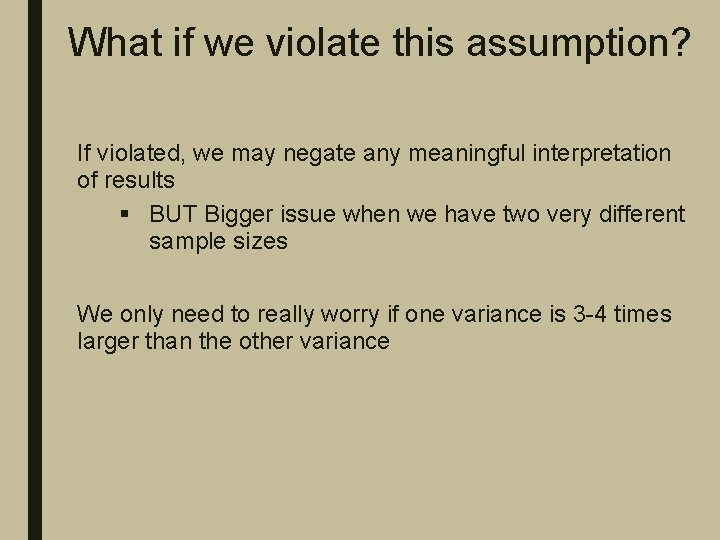 What if we violate this assumption?

If violated, we may negate any meaningful interpretation of results

▪ BUT Bigger issue when we have two very different sample sizes

We only need to really worry if one variance is 3-4 times larger than the other variance